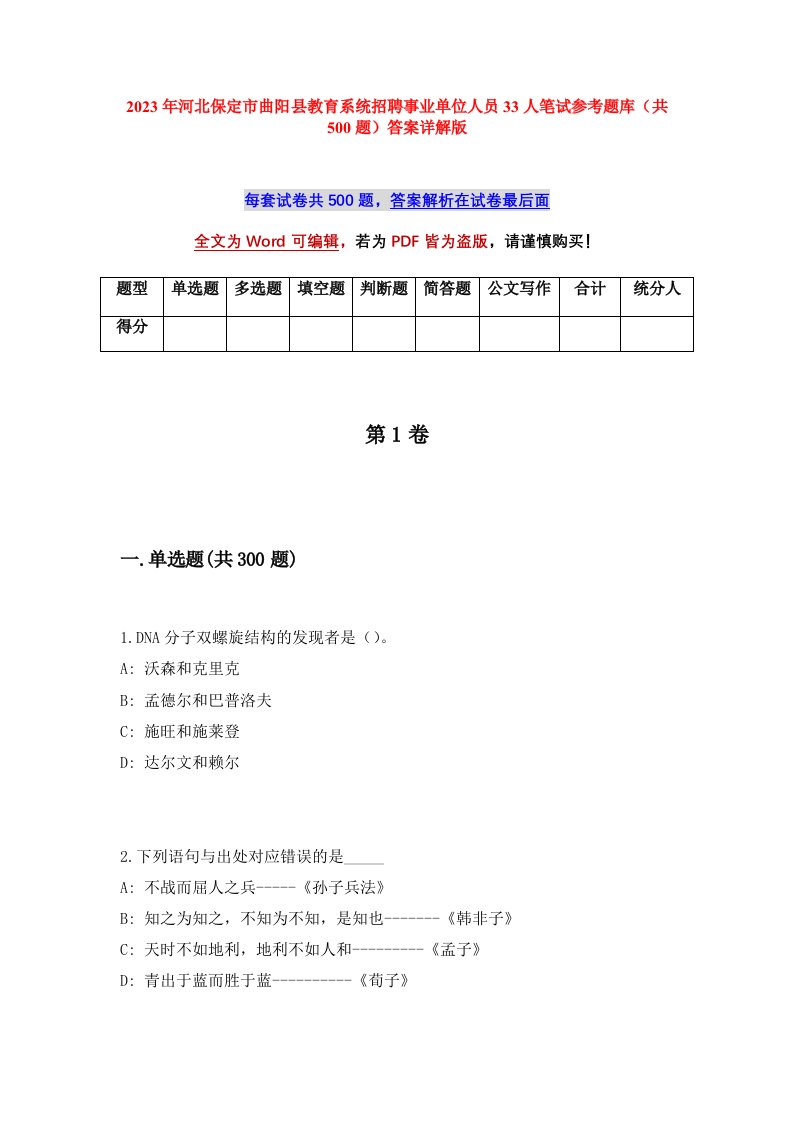 2023年河北保定市曲阳县教育系统招聘事业单位人员33人笔试参考题库（共500题）答案详解版

每套试卷共500题，答案解析在试卷最后面

全文为Word可编辑，若为PDF皆为盗版，请谨慎购买!

| 题型 | 单选题 | 多选题 | 填空题 | 判断题 | 简答题 | 公文写作 | 合计 | 统分人 |
|---|---|---|---|---|---|---|---|---|
| 得分 | | | | | | | | |

第1卷

一.单选题(共300题)

1.DNA分子双螺旋结构的发现者是（）。
A: 沃森和克里克
B: 孟德尔和巴普洛夫
C: 施旺和施莱登
D: 达尔文和赖尔

2.下列语句与出处对应错误的是_____
A: 不战而屈人之兵-----《孙子兵法》
B: 知之为知之，不知为不知，是知也-------《韩非子》
C: 天时不如地利，地利不如人和---------《孟子》
D: 青出于蓝而胜于蓝----------《荀子》